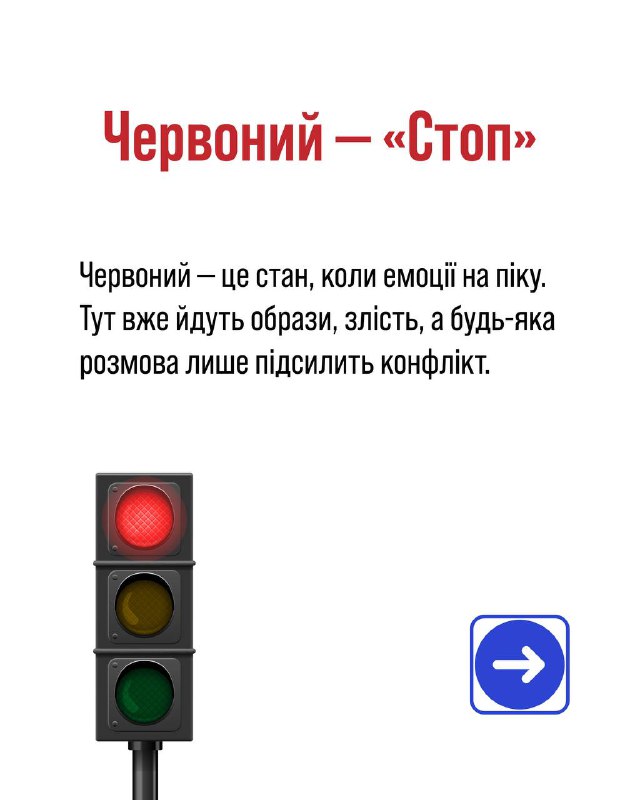 Червоний — «Стоп»

Червоний — це стан, коли емоції на піку. Тут вже йдуть образи, злість, а будь-яка розмова лише підсилить конфлікт.